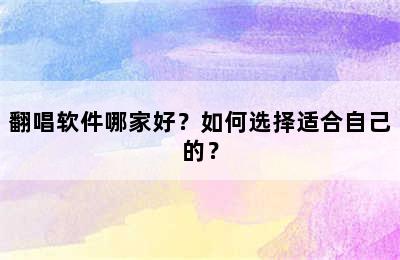 翻唱软件哪家好？如何选择适合自己的？